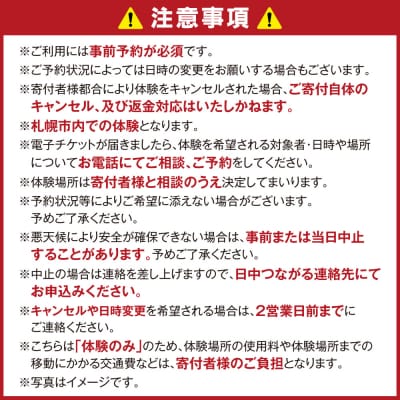 注意事項

※ご利用には事前予約が必須です。

※ご予約状況によっては日時の変更をお願いする場合もございます。

※寄付者様都合により体験をキャンセルされた場合、ご寄付自体のキャンセル、及び返金対応はいたしかねます。

※札幌市内での体験となります。

※電子チケットが届きましたら、体験を希望される対象者・日時や場所についてお電話にてご相談、ご予約をしてください。

※体験場所は寄付者様と相談のうえ決定してまいります。

※予約状況等によりご希望に添えない場合がございます。予めご了承ください。

※悪天候により安全が確保できない場合は、事前または当日中止することがあります。予めご了承ください。

※中止の場合は連絡を差し上げますので、日中つながる連絡先にてお申込みください。

※キャンセルや日時変更を希望される場合は、2営業日前までにご連絡ください。

※こちらは「体験のみ」のため、体験場所の使用料や体験場所までの移動にかかる交通費などは、寄付者様のご負担となります。

※写真はイメージです。